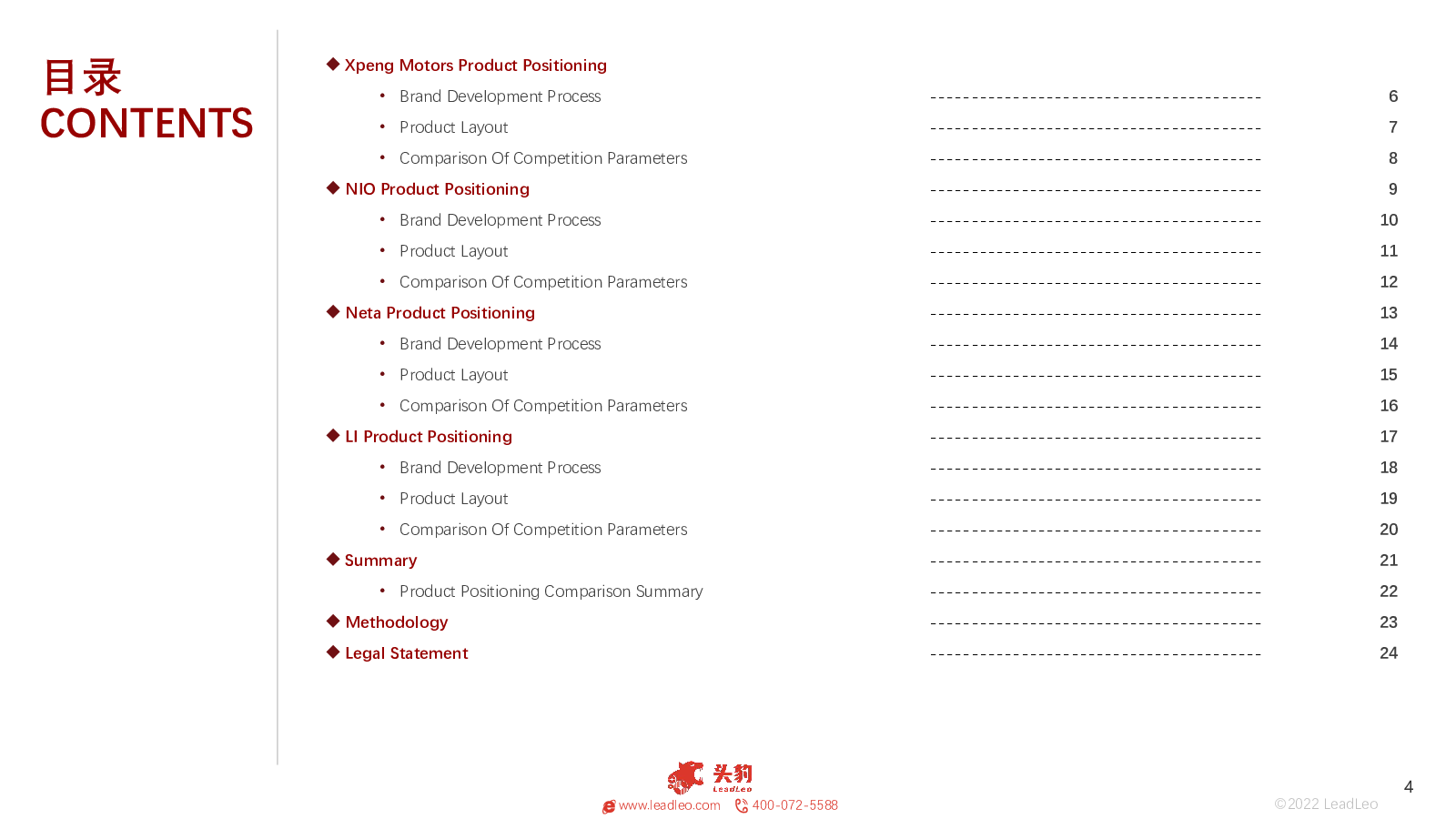 目录
CONTENTS

◆ Xpeng Motors Product Positioning
• Brand Development Process ---------------------------------------- 6
• Product Layout ---------------------------------------- 7
• Comparison Of Competition Parameters ---------------------------------------- 8
◆ NIO Product Positioning ---------------------------------------- 9
• Brand Development Process ---------------------------------------- 10
• Product Layout ---------------------------------------- 11
• Comparison Of Competition Parameters ---------------------------------------- 12
◆ Neta Product Positioning ---------------------------------------- 13
• Brand Development Process ---------------------------------------- 14
• Product Layout ---------------------------------------- 15
• Comparison Of Competition Parameters ---------------------------------------- 16
◆ LI Product Positioning ---------------------------------------- 17
• Brand Development Process ---------------------------------------- 18
• Product Layout ---------------------------------------- 19
• Comparison Of Competition Parameters ---------------------------------------- 20
◆ Summary ---------------------------------------- 21
• Product Positioning Comparison Summary ---------------------------------------- 22
◆ Methodology ---------------------------------------- 23
◆ Legal Statement ---------------------------------------- 24

头豹 LeadLeo
www.leadleo.com 400-072-5588
©2022 LeadLeo
4